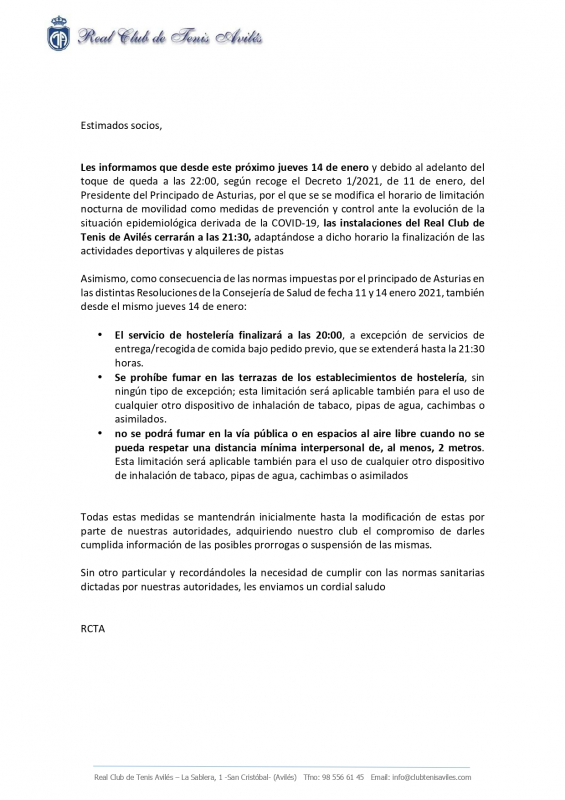 Real Club de Tenis Avilés

Estimados socios,

Les informamos que desde este próximo jueves 14 de enero y debido al adelanto del toque de queda a las 22:00, según recoge el Decreto 1/2021, de 11 de enero, del Presidente del Principado de Asturias, por el que se se modifica el horario de limitación nocturna de movilidad como medidas de prevención y control ante la evolución de la situación epidemiológica derivada de la COVID-19, las instalaciones del Real Club de Tenis de Avilés cerrarán a las 21:30, adaptándose a dicho horario la finalización de las actividades deportivas y alquileres de pistas

Asimismo, como consecuencia de las normas impuestas por el principado de Asturias en las distintas Resoluciones de la Consejería de Salud de fecha 11 y 14 enero 2021, también desde el mismo jueves 14 de enero:

• El servicio de hostelería finalizará a las 20:00, a excepción de servicios de entrega/recogida de comida bajo pedido previo, que se extenderá hasta la 21:30 horas.
• Se prohíbe fumar en las terrazas de los establecimientos de hostelería, sin ningún tipo de excepción; esta limitación será aplicable también para el uso de cualquier otro dispositivo de inhalación de tabaco, pipas de agua, cachimbas o asimilados.
• no se podrá fumar en la vía pública o en espacios al aire libre cuando no se pueda respetar una distancia mínima interpersonal de, al menos, 2 metros. Esta limitación será aplicable también para el uso de cualquier otro dispositivo de inhalación de tabaco, pipas de agua, cachimbas o asimilados

Todas estas medidas se mantendrán inicialmente hasta la modificación de estas por parte de nuestras autoridades, adquiriendo nuestro club el compromiso de darles cumplida información de las posibles prorrogas o suspensión de las mismas.

Sin otro particular y recordándoles la necesidad de cumplir con las normas sanitarias dictadas por nuestras autoridades, les enviamos un cordial saludo

RCTA

Real Club de Tenis Avilés – La Sablera, 1 -San Cristóbal- (Avilés) Tfno: 98 556 61 45 Email: info@clubtenisaviles.com